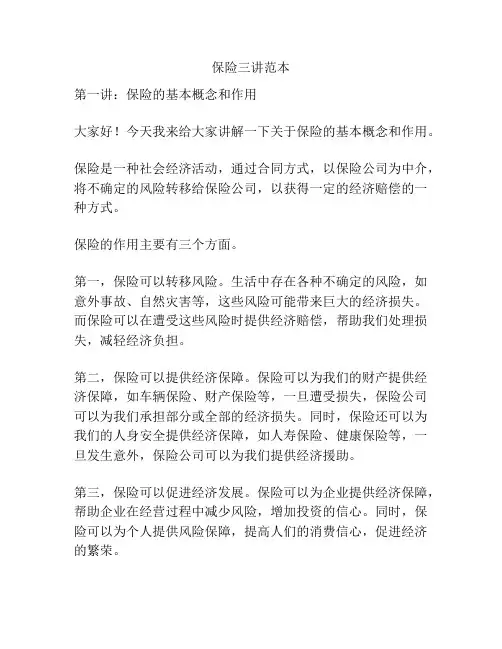 保险三讲范本

第一讲：保险的基本概念和作用

大家好！今天我来给大家讲解一下关于保险的基本概念和作用。

保险是一种社会经济活动，通过合同方式，以保险公司为中介，将不确定的风险转移给保险公司，以获得一定的经济赔偿的一种方式。

保险的作用主要有三个方面。

第一，保险可以转移风险。生活中存在各种不确定的风险，如意外事故、自然灾害等，这些风险可能带来巨大的经济损失。而保险可以在遭受这些风险时提供经济赔偿，帮助我们处理损失，减轻经济负担。

第二，保险可以提供经济保障。保险可以为我们的财产提供经济保障，如车辆保险、财产保险等，一旦遭受损失，保险公司可以为我们承担部分或全部的经济损失。同时，保险还可以为我们的人身安全提供经济保障，如人寿保险、健康保险等，一旦发生意外，保险公司可以为我们提供经济援助。

第三，保险可以促进经济发展。保险可以为企业提供经济保障，帮助企业在经营过程中减少风险，增加投资的信心。同时，保险可以为个人提供风险保障，提高人们的消费信心，促进经济的繁荣。